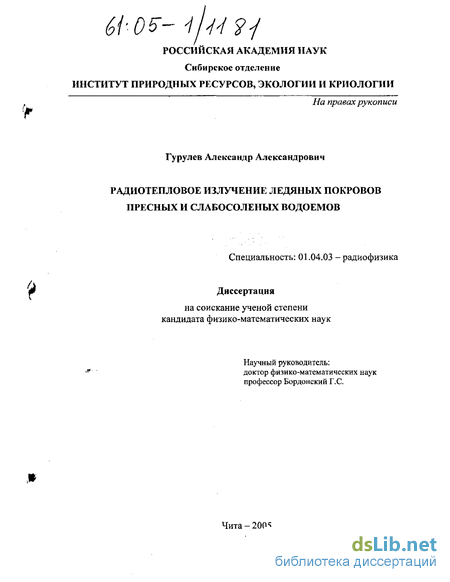 61:05-1/1181

РОССИЙСКАЯ АКАДЕМИЯ НАУК

Сибирское отделение

ИНСТИТУТ ПРИРОДНЫХ РЕСУРСОВ, ЭКОЛОГИИ И КРИОЛОГИИ

На правах рукописи

Гурулев Александр Александрович

РАДИОТЕПЛОВОЕ ИЗЛУЧЕНИЕ ЛЕДЯНЫХ ПОКРОВОВ ПРЕСНЫХ И СЛАБОСОЛЕНЫХ ВОДОЕМОВ

Специальность: 01.04.03 – радиофизика

Диссертация

на соискание ученой степени кандидата физико-математических наук

Научный руководитель:
доктор физико-математических наук
профессор Бордонский Г.С.

Чита – 2005

dsLib.net
библиотека диссертаций